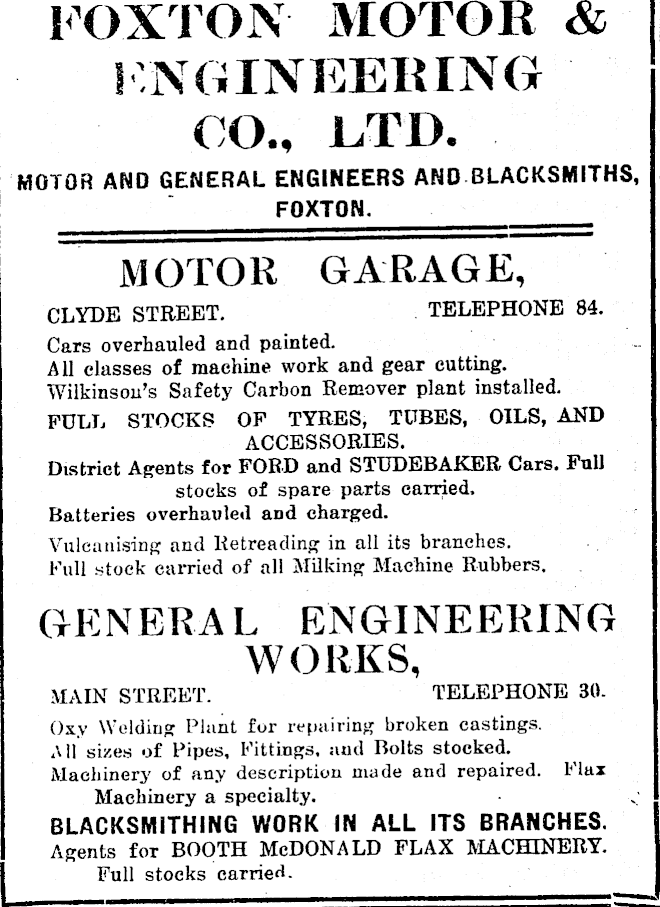 FOXTON MOTOR & ENGINEERING CO., LTD.

MOTOR AND GENERAL ENGINEERS AND BLACKSMITHS, FOXTON.

MOTOR GARAGE,

CLYDE STREET. TELEPHONE 84.

Cars overhauled and painted.
All classes of machine work and gear cutting.
Wilkinson's Safety Carbon Remover plant installed.
FULL STOCKS OF TYRES, TUBES, OILS, AND ACCESSORIES.
District Agents for FORD and STUDEBAKER Cars. Full stocks of spare parts carried.
Batteries overhauled and charged.
Vulcanising and Retreading in all its branches.
Full stock carried of all Milking Machine Rubbers.

GENERAL ENGINEERING WORKS,

MAIN STREET. TELEPHONE 30.

Oxy Welding Plant for repairing broken castings.
All sizes of Pipes, Fittings, and Bolts stocked.
Machinery of any description made and repaired. Flax Machinery a specialty.
BLACKSMITHING WORK IN ALL ITS BRANCHES.
Agents for BOOTH McDONALD FLAX MACHINERY. Full stocks carried.